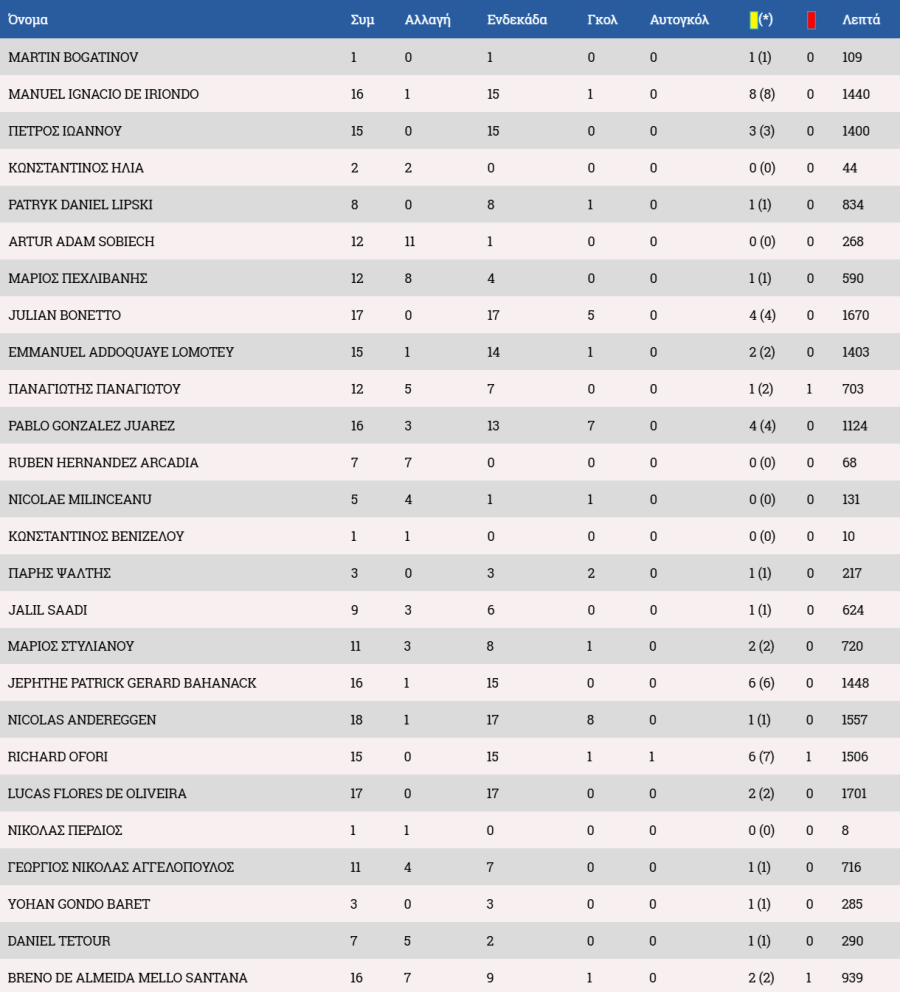 | Όνομα | Συμ | Αλλαγή | Ενδεκάδα | Γκολ | Αυτογκόλ | (*) | | Λεπτά |
|---|---|---|---|---|---|---|---|---|
| MARTIN BOGATINOV | 1 | 0 | 1 | 0 | 0 | 1 (1) | 0 | 109 |
| MANUEL IGNACIO DE IRIONDO | 16 | 1 | 15 | 1 | 0 | 8 (8) | 0 | 1440 |
| ΠΕΤΡΟΣ ΙΩΑΝΝΟΥ | 15 | 0 | 15 | 0 | 0 | 3 (3) | 0 | 1400 |
| ΚΩΝΣΤΑΝΤΙΝΟΣ ΗΛΙΑ | 2 | 2 | 0 | 0 | 0 | 0 (0) | 0 | 44 |
| PATRYK DANIEL LIPSKI | 8 | 0 | 8 | 1 | 0 | 1 (1) | 0 | 834 |
| ARTUR ADAM SOBIECH | 12 | 11 | 1 | 0 | 0 | 0 (0) | 0 | 268 |
| ΜΑΡΙΟΣ ΠΕΧΛΙΒΑΝΗΣ | 12 | 8 | 4 | 0 | 0 | 1 (1) | 0 | 590 |
| JULIAN BONETTO | 17 | 0 | 17 | 5 | 0 | 4 (4) | 0 | 1670 |
| EMMANUEL ADDOQUAYE LOMOTEY | 15 | 1 | 14 | 1 | 0 | 2 (2) | 0 | 1403 |
| ΠΑΝΑΓΙΩΤΗΣ ΠΑΝΑΓΙΩΤΟΥ | 12 | 5 | 7 | 0 | 0 | 1 (2) | 1 | 703 |
| PABLO GONZALEZ JUAREZ | 16 | 3 | 13 | 7 | 0 | 4 (4) | 0 | 1124 |
| RUBEN HERNANDEZ ARCADIA | 7 | 7 | 0 | 0 | 0 | 0 (0) | 0 | 68 |
| NICOLAE MILINCEANU | 5 | 4 | 1 | 1 | 0 | 0 (0) | 0 | 131 |
| ΚΩΝΣΤΑΝΤΙΝΟΣ ΒΕΝΙΖΕΛΟΥ | 1 | 1 | 0 | 0 | 0 | 0 (0) | 0 | 10 |
| ΠΑΡΗΣ ΨΑΛΤΗΣ | 3 | 0 | 3 | 2 | 0 | 1 (1) | 0 | 217 |
| JALIL SAADI | 9 | 3 | 6 | 0 | 0 | 1 (1) | 0 | 624 |
| ΜΑΡΙΟΣ ΣΤΥΛΙΑΝΟΥ | 11 | 3 | 8 | 1 | 0 | 2 (2) | 0 | 720 |
| JEPHTHE PATRICK GERARD BAHANACK | 16 | 1 | 15 | 0 | 0 | 6 (6) | 0 | 1448 |
| NICOLAS ANDEREGGEN | 18 | 1 | 17 | 8 | 0 | 1 (1) | 0 | 1557 |
| RICHARD OFORI | 15 | 0 | 15 | 1 | 1 | 6 (7) | 1 | 1506 |
| LUCAS FLORES DE OLIVEIRA | 17 | 0 | 17 | 0 | 0 | 2 (2) | 0 | 1701 |
| ΝΙΚΟΛΑΣ ΠΕΡΔΙΟΣ | 1 | 1 | 0 | 0 | 0 | 0 (0) | 0 | 8 |
| ΓΕΩΡΓΙΟΣ ΝΙΚΟΛΑΣ ΑΓΓΕΛΟΠΟΥΛΟΣ | 11 | 4 | 7 | 0 | 0 | 1 (1) | 0 | 716 |
| YOHAN GONDO BARET | 3 | 0 | 3 | 0 | 0 | 1 (1) | 0 | 285 |
| DANIEL TETOUR | 7 | 5 | 2 | 0 | 0 | 1 (1) | 0 | 290 |
| BRENO DE ALMEIDA MELLO SANTANA | 16 | 7 | 9 | 1 | 0 | 2 (2) | 1 | 939 |